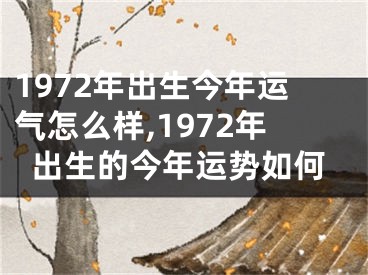 1972年出生今年运气怎么样,1972年出生的今年运势如何